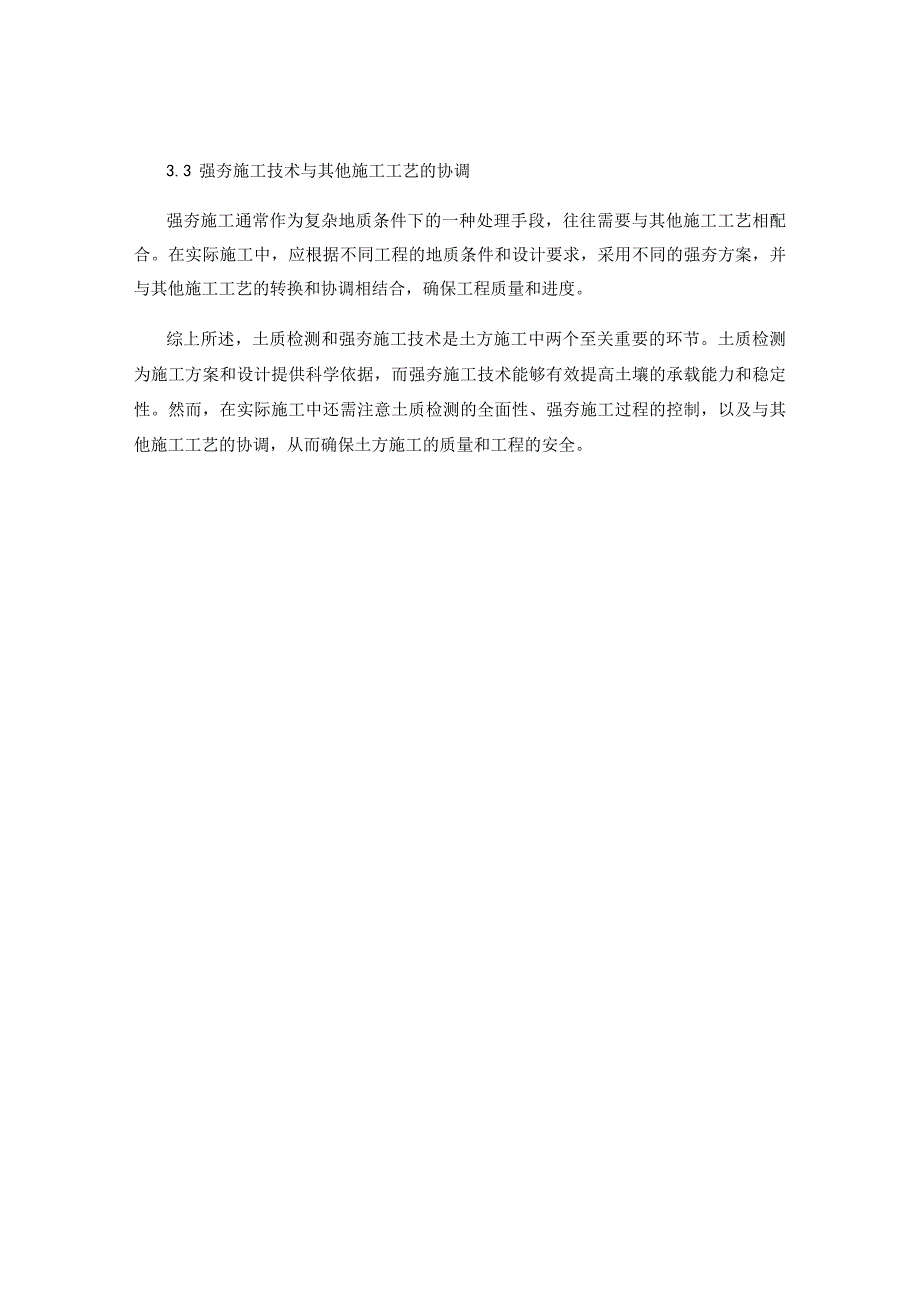 3.3 强夯施工技术与其他施工工艺的协调

强夯施工通常作为复杂地质条件下的一种处理手段，往往需要与其他施工工艺相配合。在实际施工中，应根据不同工程的地质条件和设计要求，采用不同的强夯方案，并与其他施工工艺的转换和协调相结合，确保工程质量和进度。

综上所述，土质检测和强夯施工技术是土方施工中两个至关重要的环节。土质检测为施工方案和设计提供科学依据，而强夯施工技术能够有效提高土壤的承载能力和稳定性。然而，在实际施工中还需注意土质检测的全面性、强夯施工过程的控制，以及与其他施工工艺的协调，从而确保土方施工的质量和工程的安全。